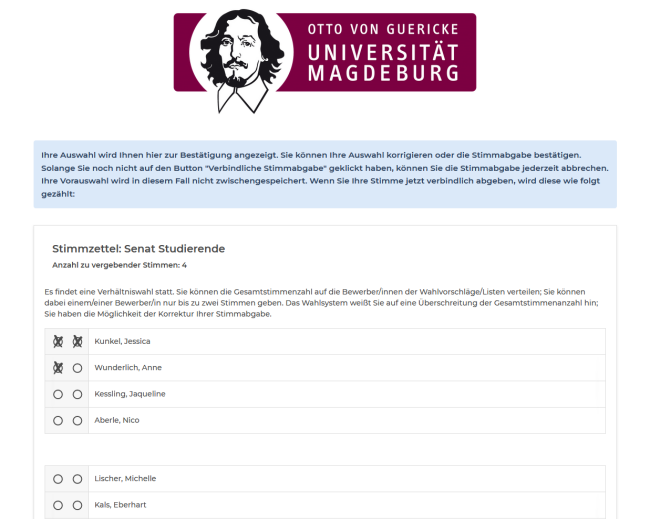 OTTO VON GUERICKE
UNIVERSITÄT
MAGDEBURG

Ihre Auswahl wird Ihnen hier zur Bestätigung angezeigt. Sie können Ihre Auswahl korrigieren oder die Stimmabgabe bestätigen. Solange Sie noch nicht auf den Button "Verbindliche Stimmabgabe" geklickt haben, können Sie die Stimmabgabe jederzeit abbrechen. Ihre Vorauswahl wird in diesem Fall nicht zwischengespeichert. Wenn Sie Ihre Stimme jetzt verbindlich abgeben, wird diese wie folgt gezählt:

Stimmzettel: Senat Studierende

Anzahl zu vergebender Stimmen: 4

Es findet eine Verhältniswahl statt. Sie können die Gesamtstimmenzahl auf die Bewerber/innen der Wahlvorschläge/Listen verteilen; Sie können dabei einem/einer Bewerber/in nur bis zu zwei Stimmen geben. Das Wahlsystem weißt Sie auf eine Überschreitung der Gesamtstimmenanzahl hin; Sie haben die Möglichkeit der Korrektur Ihrer Stimmabgabe.

Kunkel, Jessica

Wunderlich, Anne

Kessling, Jaqueline

Aberle, Nico

Lischer, Michelle

Kals, Eberhart